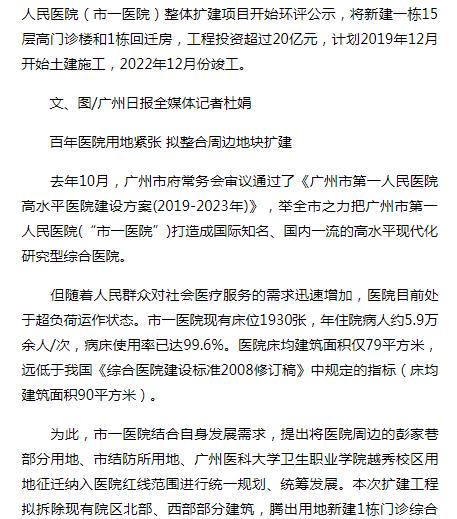 人民医院（市一医院）整体扩建项目开始环评公示，将新建一栋15层高门诊楼和1栋回迁房，工程投资超过20亿元，计划2019年12月开始土建施工，2022年12月份竣工。

文、图/广州日报全媒体记者杜娟

百年医院用地紧张 拟整合周边地块扩建

去年10月，广州市府常务会审议通过了《广州市第一人民医院高水平医院建设方案(2019-2023年)》，举全市之力把广州市第一人民医院(“市一医院”)打造成国际知名、国内一流的高水平现代化研究型综合医院。

但随着人民群众对社会医疗服务的需求迅速增加，医院目前处于超负荷运作状态。市一医院现有床位1930张，年住院病人约5.9万余人/次，病床使用率已达99.6%。医院床均建筑面积仅79平方米，远低于我国《综合医院建设标准2008修订稿》中规定的指标（床均建筑面积90平方米）。

为此，市一医院结合自身发展需求，提出将医院周边的彭家巷部分用地、市结防所用地、广州医科大学卫生职业学院越秀校区用地征迁纳入医院红线范围进行统一规划、统筹发展。本次扩建工程拟拆除现有院区北部、西部部分建筑，腾出用地新建1栋门诊综合